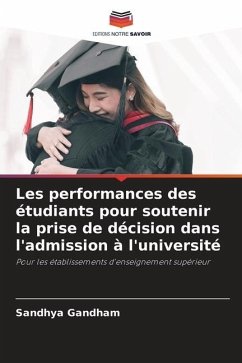 EDITIONS NOTRE SAVOIR

Les performances des étudiants pour soutenir la prise de décision dans l'admission à l'université

Pour les établissements d'enseignement supérieur

Sandhya Gandham